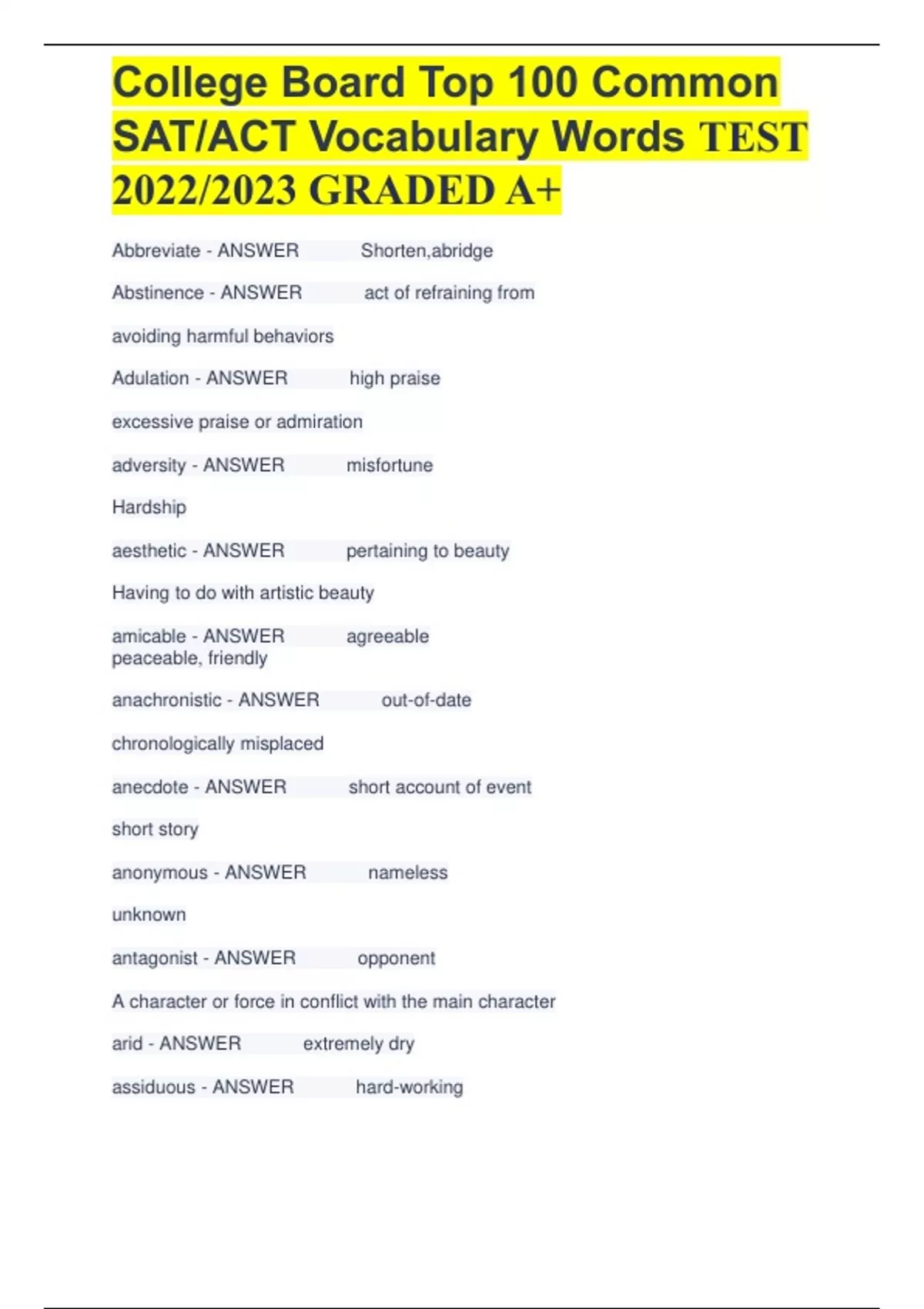 College Board Top 100 Common SAT/ACT Vocabulary Words TEST 2022/2023 GRADED A+

Abbreviate - ANSWER Shorten,abridge

Abstinence - ANSWER act of refraining from

avoiding harmful behaviors

Adulation - ANSWER high praise

excessive praise or admiration

adversity - ANSWER misfortune

Hardship

aesthetic - ANSWER pertaining to beauty

Having to do with artistic beauty

amicable - ANSWER agreeable
peaceable, friendly

anachronistic - ANSWER out-of-date

chronologically misplaced

anecdote - ANSWER short account of event

short story

anonymous - ANSWER nameless

unknown

antagonist - ANSWER opponent

A character or force in conflict with the main character

arid - ANSWER extremely dry

assiduous - ANSWER hard-working